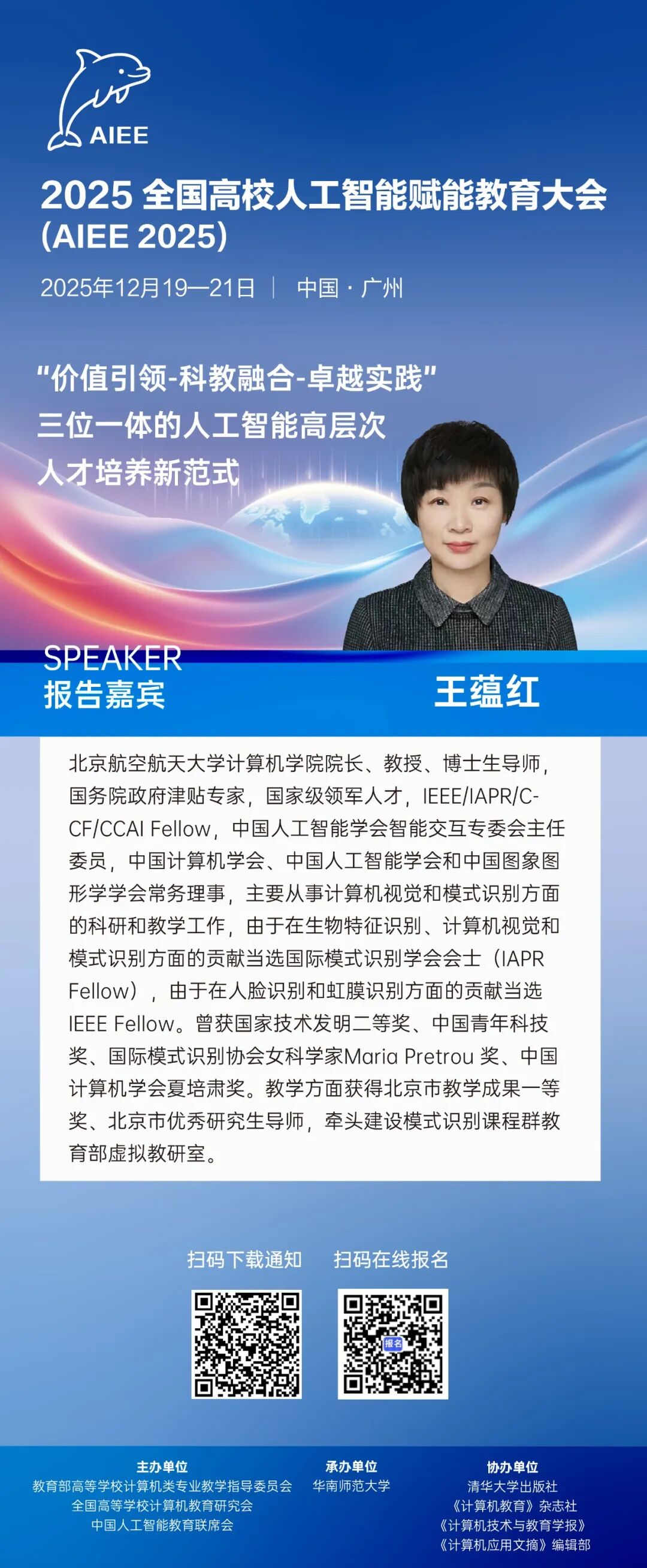 AIEE

2025 全国高校人工智能赋能教育大会
(AIEE 2025)

2025年12月19—21日 | 中国 · 广州

“价值引领-科教融合-卓越实践”
三位一体的人工智能高层次
人才培养新范式

SPEAKER
报告嘉宾

王蕴红

北京航空航天大学计算机学院院长、教授、博士生导师，国务院政府津贴专家，国家级领军人才，IEEE/IAPR/CCF/CCAI Fellow，中国人工智能学会智能交互专委会主任委员，中国计算机学会、中国人工智能学会和中国图象图形学学会常务理事，主要从事计算机视觉和模式识别方面的科研和教学工作，由于在生物特征识别、计算机视觉和模式识别方面的贡献当选国际模式识别学会会士（IAPR Fellow），由于在人脸识别和虹膜识别方面的贡献当选IEEE Fellow。曾获国家技术发明二等奖、中国青年科技奖、国际模式识别协会女科学家Maria Pretrou 奖、中国计算机学会夏培肃奖。教学方面获得北京市教学成果一等奖、北京市优秀研究生导师，牵头建设模式识别课程群教育部虚拟教研室。

扫码下载通知 扫码在线报名

报名

主办单位
教育部高等学校计算机类专业教学指导委员会
全国高等学校计算机教育研究会
中国人工智能教育联席会

承办单位
华南师范大学

协办单位
清华大学出版社
《计算机教育》杂志社
《计算机技术与教育学报》
《计算机应用文摘》编辑部